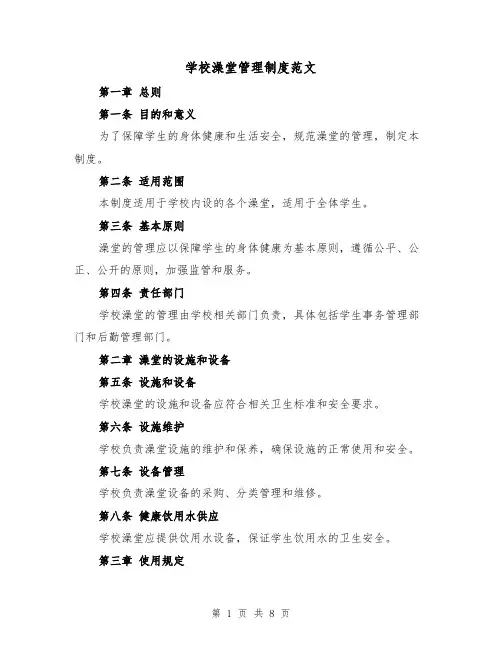 学校澡堂管理制度范文

第一章 总则

第一条 目的和意义

为了保障学生的身体健康和生活安全，规范澡堂的管理，制定本制度。

第二条 适用范围

本制度适用于学校内设的各个澡堂，适用于全体学生。

第三条 基本原则

澡堂的管理应以保障学生的身体健康为基本原则，遵循公平、公正、公开的原则，加强监管和服务。

第四条 责任部门

学校澡堂的管理由学校相关部门负责，具体包括学生事务管理部门和后勤管理部门。

第二章 澡堂的设施和设备

第五条 设施和设备

学校澡堂的设施和设备应符合相关卫生标准和安全要求。

第六条 设施维护

学校负责澡堂设施的维护和保养，确保设施的正常使用和安全。

第七条 设备管理

学校负责澡堂设备的采购、分类管理和维修。

第八条 健康饮用水供应

学校澡堂应提供饮用水设备，保证学生饮用水的卫生安全。

第三章 使用规定

第 1 页 共 8 页